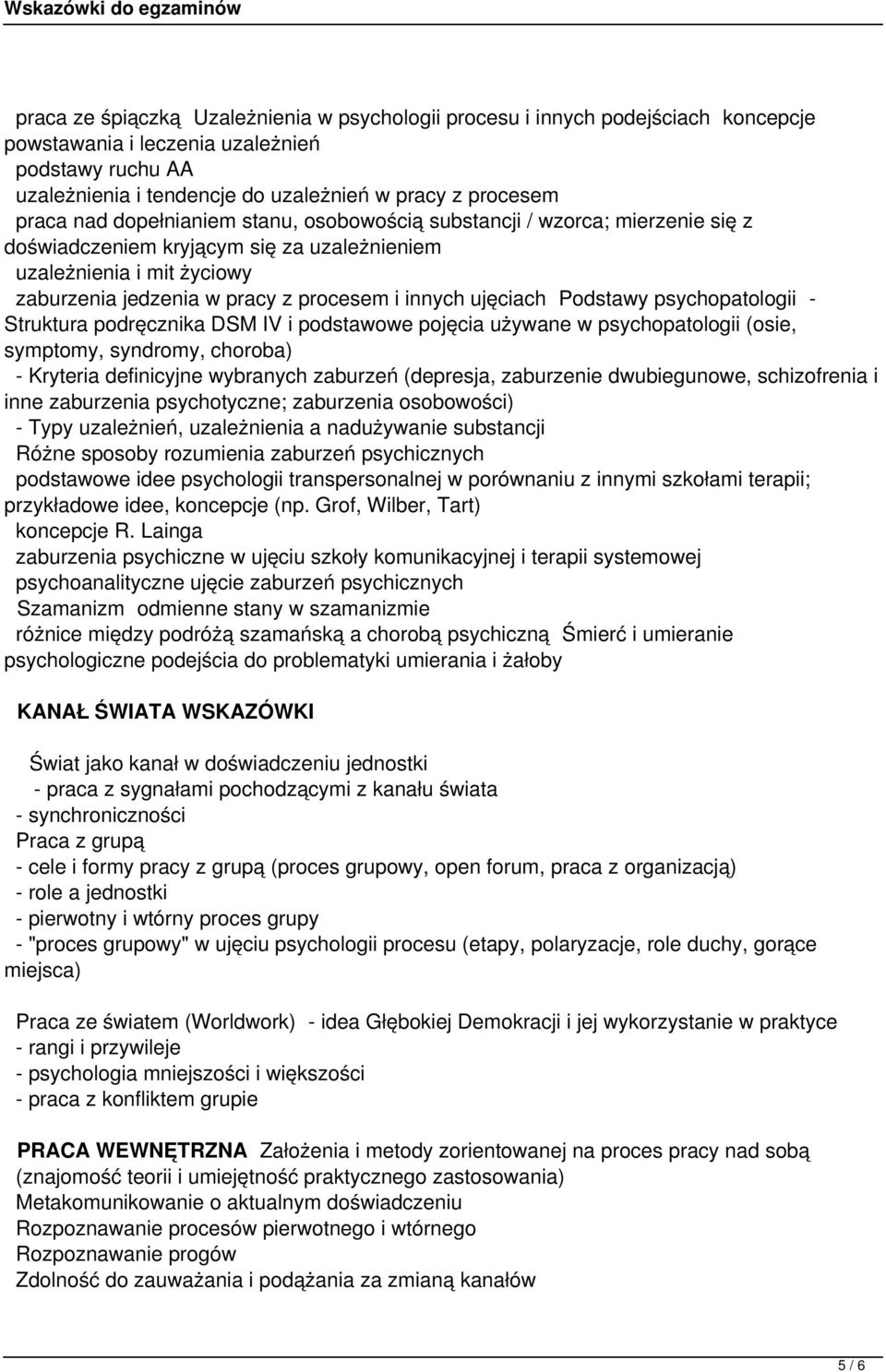 Wskazówki do egzaminów

praca ze śpiączką Uzależnienia w psychologii procesu i innych podejściach koncepcje powstawania i leczenia uzależnień
podstawy ruchu AA
uzależnienia i tendencje do uzależnień w pracy z procesem
praca nad dopełnianiem stanu, osobowością substancji / wzorca; mierzenie się z doświadczeniem kryjącym się za uzależnieniem
uzależnienia i mit życiowy
zaburzenia jedzenia w pracy z procesem i innych ujęciach Podstawy psychopatologii - Struktura podręcznika DSM IV i podstawowe pojęcia używane w psychopatologii (osie, symptomy, syndromy, choroba)
- Kryteria definicyjne wybranych zaburzeń (depresja, zaburzenie dwubiegunowe, schizofrenia i inne zaburzenia psychotyczne; zaburzenia osobowości)
- Typy uzależnień, uzależnienia a nadużywanie substancji
Różne sposoby rozumienia zaburzeń psychicznych
podstawowe idee psychologii transpersonalnej w porównaniu z innymi szkołami terapii; przykładowe idee, koncepcje (np. Grof, Wilber, Tart)
koncepcje R. Lainga
zaburzenia psychiczne w ujęciu szkoły komunikacyjnej i terapii systemowej
psychoanalityczne ujęcie zaburzeń psychicznych
Szamanizm odmienne stany w szamanizmie
różnice między podróżą szamańską a chorobą psychiczną Śmierć i umieranie psychologiczne podejścia do problematyki umierania i żałoby

KANAŁ ŚWIATA WSKAZÓWKI

Świat jako kanał w doświadczeniu jednostki
- praca z sygnałami pochodzącymi z kanału świata
- synchroniczności
Praca z grupą
- cele i formy pracy z grupą (proces grupowy, open forum, praca z organizacją)
- role a jednostki
- pierwotny i wtórny proces grupy
- "proces grupowy" w ujęciu psychologii procesu (etapy, polaryzacje, role duchy, gorące miejsca)

Praca ze światem (Worldwork) - idea Głębokiej Demokracji i jej wykorzystanie w praktyce
- rangi i przywileje
- psychologia mniejszości i większości
- praca z konfliktem grupie

PRACA WEWNĘTRZNA Założenia i metody zorientowanej na proces pracy nad sobą (znajomość teorii i umiejętność praktycznego zastosowania)
Metakomunikowanie o aktualnym doświadczeniu
Rozpoznawanie procesów pierwotnego i wtórnego
Rozpoznawanie progów
Zdolność do zauważania i podążania za zmianą kanałów

5 / 6